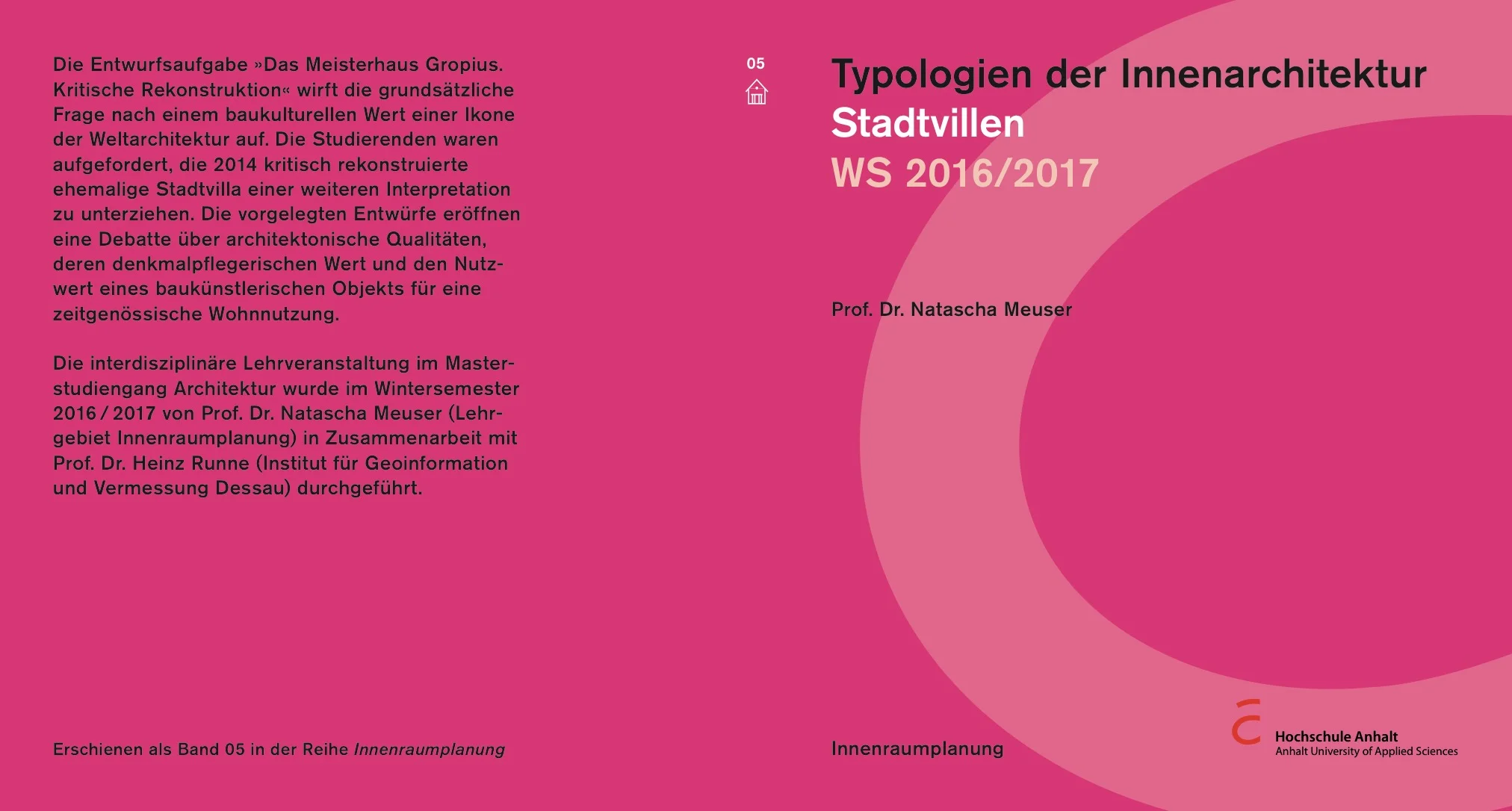 Die Entwurfsaufgabe »Das Meisterhaus Gropius. Kritische Rekonstruktion« wirft die grundsätzliche Frage nach einem baukulturellen Wert einer Ikone der Weltarchitektur auf. Die Studierenden waren aufgefordert, die 2014 kritisch rekonstruierte ehemalige Stadtvilla einer weiteren Interpretation zu unterziehen. Die vorgelegten Entwürfe eröffnen eine Debatte über architektonische Qualitäten, deren denkmalpflegerischen Wert und den Nutzwert eines baukünstlerischen Objekts für eine zeitgenössische Wohnnutzung.

Die interdisziplinäre Lehrveranstaltung im Masterstudiengang Architektur wurde im Wintersemester 2016 / 2017 von Prof. Dr. Natascha Meuser (Lehrgebiet Innenraumplanung) in Zusammenarbeit mit Prof. Dr. Heinz Runne (Institut für Geoinformation und Vermessung Dessau) durchgeführt.

Erschienen als Band 05 in der Reihe Innenraumplanung

05

Typologien der Innenarchitektur
Stadtvillen
WS 2016/2017

Prof. Dr. Natascha Meuser

Innenraumplanung

Hochschule Anhalt
Anhalt University of Applied Sciences